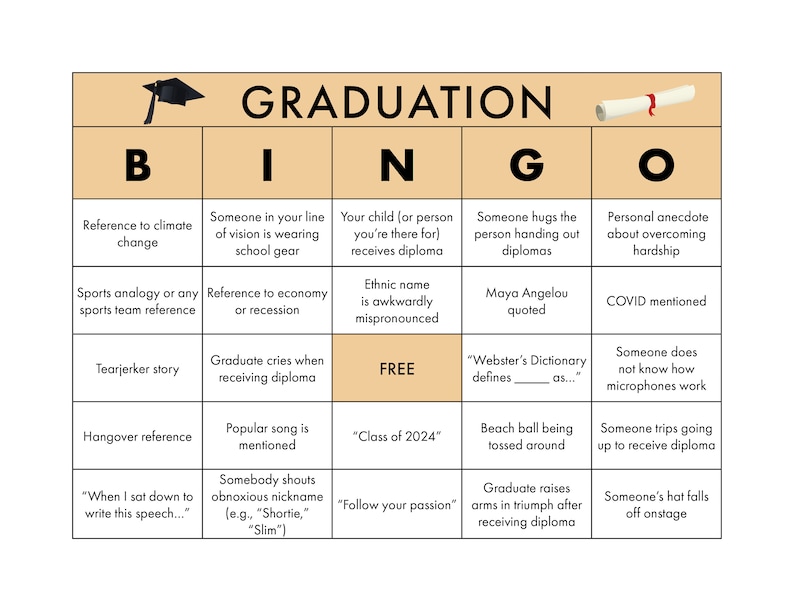 GRADUATION

| B | I | N | G | O |
|---|---|---|---|---|
| Reference to climate change | Someone in your line of vision is wearing school gear | Your child (or person you're there for) receives diploma | Someone hugs the person handing out diplomas | Personal anecdote about overcoming hardship |
| Sports analogy or any sports team reference | Reference to economy or recession | Ethnic name is awkwardly mispronounced | Maya Angelou quoted | COVID mentioned |
| Tearjerker story | Graduate cries when receiving diploma | FREE | "Webster's Dictionary defines _____ as..." | Someone does not know how microphones work |
| Hangover reference | Popular song is mentioned | "Class of 2024" | Beach ball being tossed around | Someone trips going up to receive diploma |
| "When I sat down to write this speech..." | Somebody shouts obnoxious nickname (e.g., "Shortie," "Slim") | "Follow your passion" | Graduate raises arms in triumph after receiving diploma | Someone's hat falls off onstage |